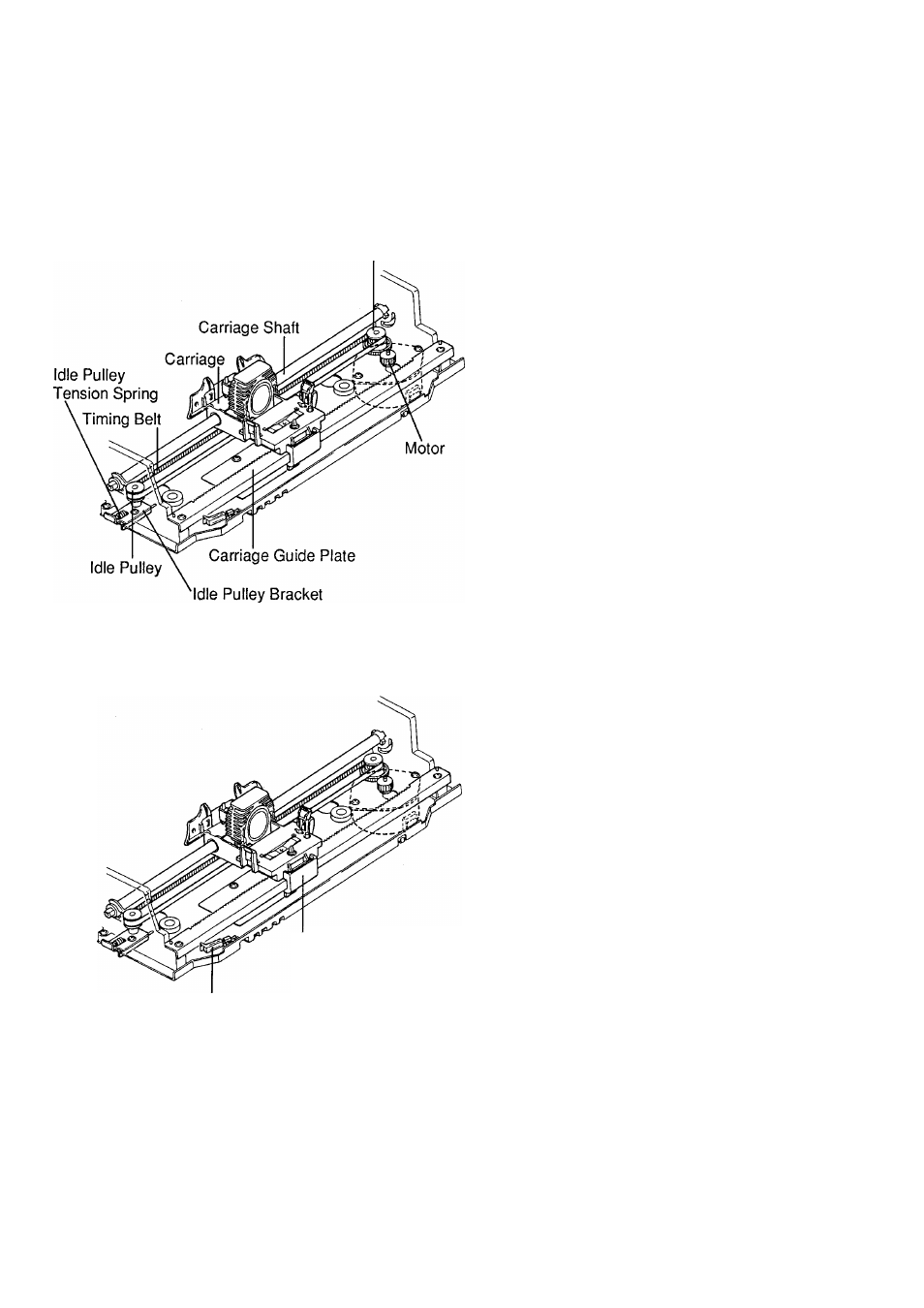 Carriage Shaft
Carriage
Idle Pulley
Tension Spring
Timing Belt
Motor
Carriage Guide Plate
Idle Pulley
Idle Pulley Bracket